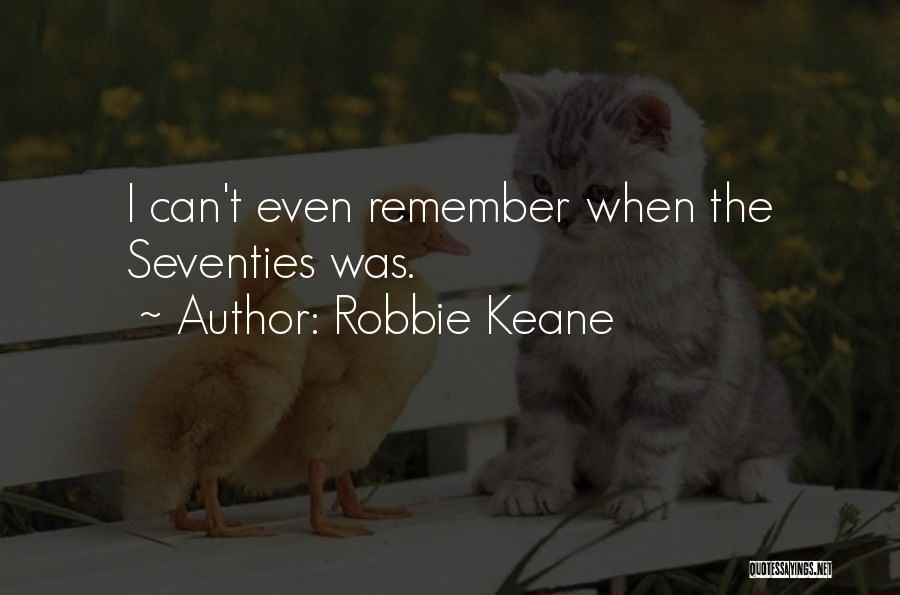 I can't even remember when the Seventies was.
~ Author: Robbie Keane

QUOTESSAYINGS.NET